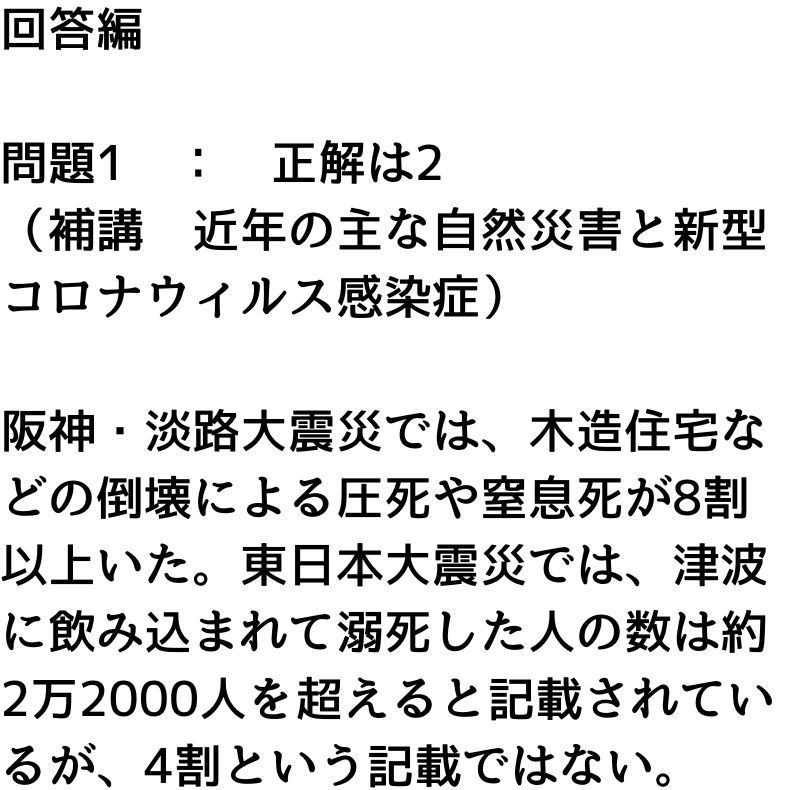 回答編

問題1　：　正解は2
（補講　近年の主な自然災害と新型コロナウィルス感染症）

阪神・淡路大震災では、木造住宅などの倒壊による圧死や窒息死が8割以上いた。東日本大震災では、津波に飲み込まれて溺死した人の数は約2万2000人を超えると記載されているが、4割という記載ではない。